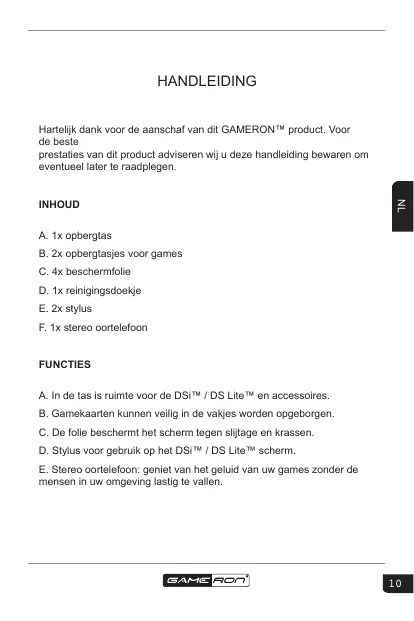 HANDLEIDING

Hartelijk dank voor de aanschaf van dit GAMERON™ product. Voor de beste prestaties van dit product adviseren wij u deze handleiding bewaren om eventueel later te raadplegen.

NL

INHOUD

A. 1x opbergtas
B. 2x opbergtasjes voor games
C. 4x beschermfolie
D. 1x reinigingsdoekje
E. 2x stylus
F. 1x stereo oortelefoon

FUNCTIES

A. In de tas is ruimte voor de DSi™ / DS Lite™ en accessoires.
B. Gamekaarten kunnen veilig in de vakjes worden opgeborgen.
C. De folie beschermt het scherm tegen slijtage en krassen.
D. Stylus voor gebruik op het DSi™ / DS Lite™ scherm.
E. Stereo oortelefoon: geniet van het geluid van uw games zonder de mensen in uw omgeving lastig te vallen.

GAMERON

10